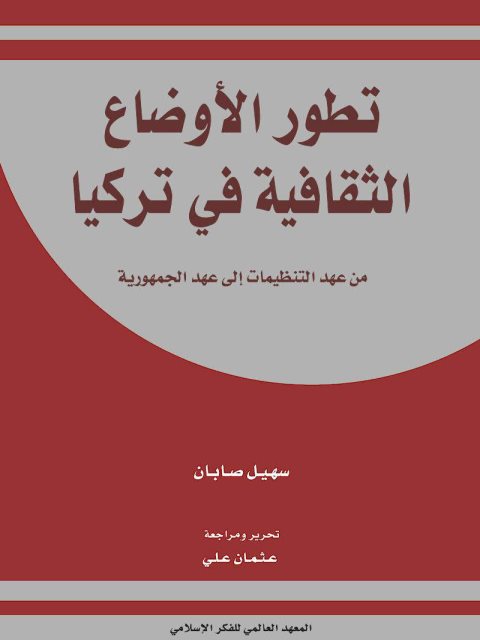 تطور الأوضاع
الثقافية في تركيا

من عهد التنظيمات إلى عهد الجمهورية

سهيل صابان

تحرير ومراجعة
عثمان علي

المعهد العالمي للفكر الإسلامي